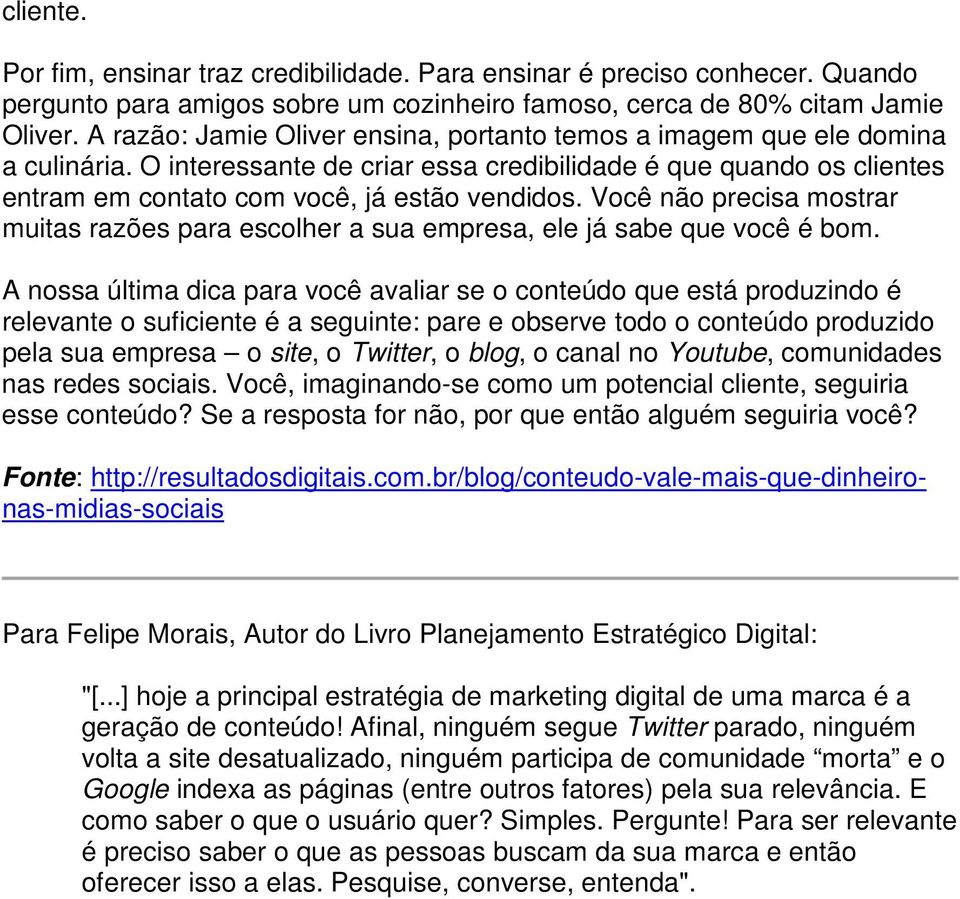 cliente.

Por fim, ensinar traz credibilidade. Para ensinar é preciso conhecer. Quando pergunto para amigos sobre um cozinheiro famoso, cerca de 80% citam Jamie Oliver. A razão: Jamie Oliver ensina, portanto temos a imagem que ele domina a culinária. O interessante de criar essa credibilidade é que quando os clientes entram em contato com você, já estão vendidos. Você não precisa mostrar muitas razões para escolher a sua empresa, ele já sabe que você é bom.

A nossa última dica para você avaliar se o conteúdo que está produzindo é relevante o suficiente é a seguinte: pare e observe todo o conteúdo produzido pela sua empresa – o site, o Twitter, o blog, o canal no Youtube, comunidades nas redes sociais. Você, imaginando-se como um potencial cliente, seguiria esse conteúdo? Se a resposta for não, por que então alguém seguiria você?

Fonte: http://resultadosdigitais.com.br/blog/conteudo-vale-mais-que-dinheiro-nas-midias-sociais

Para Felipe Morais, Autor do Livro Planejamento Estratégico Digital:

"[...] hoje a principal estratégia de marketing digital de uma marca é a geração de conteúdo! Afinal, ninguém segue Twitter parado, ninguém volta a site desatualizado, ninguém participa de comunidade “morta” e o Google indexa as páginas (entre outros fatores) pela sua relevância. E como saber o que o usuário quer? Simples. Pergunte! Para ser relevante é preciso saber o que as pessoas buscam da sua marca e então oferecer isso a elas. Pesquise, converse, entenda".